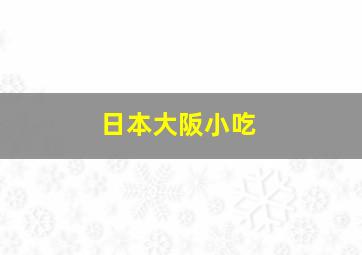 日本大阪小吃